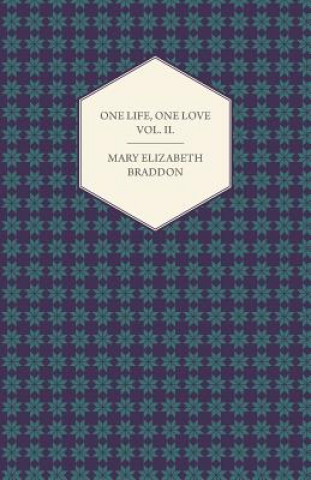 ONE LIFE, ONE LOVE
VOL. II.

MARY ELIZABETH
BRADDON